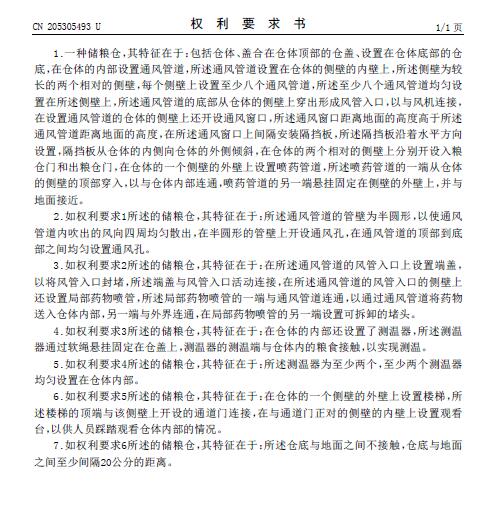 CN 205305493 U　　　　权 利 要 求 书　　　　1/1 页

1.一种储粮仓,其特征在于:包括仓体、盖合在仓体顶部的仓盖、设置在仓体底部的仓底,在仓体的内部设置通风管道,所述通风管道设置在仓体的侧壁的内壁上,所述侧壁为较长的两个相对的侧壁,每个侧壁上设置至少八个通风管道,所述至少八个通风管道均匀设置在所述侧壁上,所述通风管道的底部从仓体的侧壁上穿出形成风管入口,以与风机连接,在设置通风管道的仓体的侧壁上还开设通风窗口,所述通风窗口距离地面的高度高于所述通风管道距离地面的高度,在所述通风窗口上间隔安装隔挡板,所述隔挡板沿着水平方向设置,隔挡板从仓体的内侧向仓体的外侧倾斜,在仓体的两个相对的侧壁上分别开设入粮仓门和出粮仓门,在仓体的一个侧壁的外壁上设置喷药管道,所述喷药管道的一端从仓体的侧壁的顶部穿入,以与仓体内部连通,喷药管道的另一端悬挂固定在侧壁的外壁上,并与地面接近。

2.如权利要求1所述的储粮仓,其特征在于:所述通风管道的管壁为半圆形,以使通风管道内吹出的风向四周均匀散出,在半圆形的管壁上开设通风孔,在通风管道的顶部到底部之间均匀设置通风孔。

3.如权利要求2所述的储粮仓,其特征在于:在所述通风管道的风管入口上设置端盖,以将风管入口封堵,所述端盖与风管入口活动连接,在所述通风管道的风管入口的侧壁上还设置局部药物喷管,所述局部药物喷管的一端与通风管道连通,以通过通风管道将药物送入仓体内部,另一端与外界连通,在局部药物喷管的另一端设置可拆卸的堵头。

4.如权利要求3所述的储粮仓,其特征在于:在仓体的内部还设置了测温器,所述测温器通过软绳悬挂固定在仓盖上,测温器的测温端与仓体内的粮食接触,以实现测温。

5.如权利要求4所述的储粮仓,其特征在于:所述测温器为至少两个,至少两个测温器均匀设置在仓体内部。

6.如权利要求5所述的储粮仓,其特征在于:在仓体的一个侧壁的外壁上设置楼梯,所述楼梯的顶端与该侧壁上开设的通道门连接,在与通道门正对的侧壁的内壁上设置观看台,以供人员踩踏观看仓体内部的情况。

7.如权利要求6所述的储粮仓,其特征在于:所述仓底与地面之间不接触,仓底与地面之间至少间隔20公分的距离。